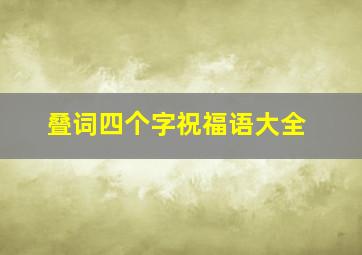 叠词四个字祝福语大全